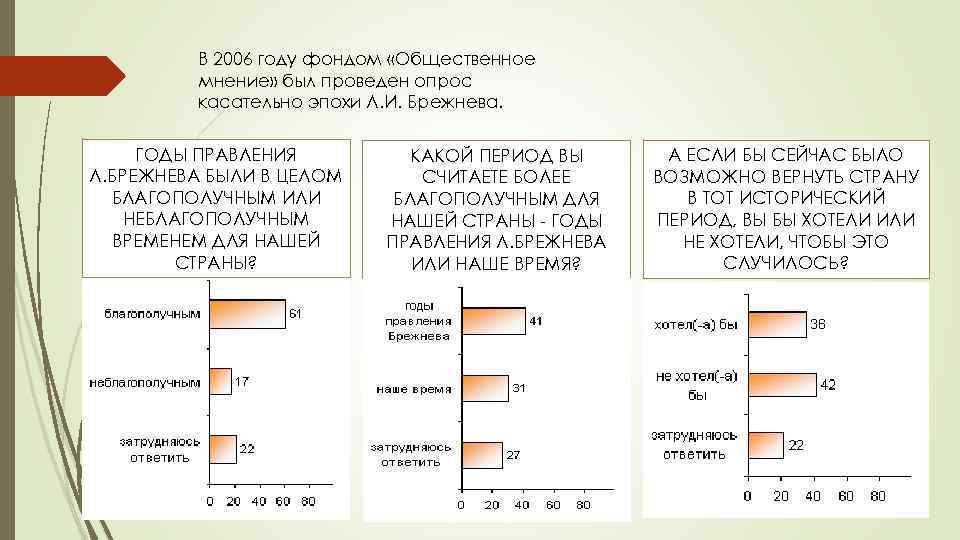 В 2006 году фондом «Общественное мнение» был проведен опрос касательно эпохи Л.И. Брежнева.

ГОДЫ ПРАВЛЕНИЯ Л.БРЕЖНЕВА БЫЛИ В ЦЕЛОМ БЛАГОПОЛУЧНЫМ ИЛИ НЕБЛАГОПОЛУЧНЫМ ВРЕМЕНЕМ ДЛЯ НАШЕЙ СТРАНЫ?

благополучным 61
неблагополучным 17
затрудняюсь ответить 22
0 20 40 60 80

КАКОЙ ПЕРИОД ВЫ СЧИТАЕТЕ БОЛЕЕ БЛАГОПОЛУЧНЫМ ДЛЯ НАШЕЙ СТРАНЫ - ГОДЫ ПРАВЛЕНИЯ Л.БРЕЖНЕВА ИЛИ НАШЕ ВРЕМЯ?

годы правления Брежнева 41
наше время 31
затрудняюсь ответить 27
0 20 40 60 80

А ЕСЛИ БЫ СЕЙЧАС БЫЛО ВОЗМОЖНО ВЕРНУТЬ СТРАНУ В ТОТ ИСТОРИЧЕСКИЙ ПЕРИОД, ВЫ БЫ ХОТЕЛИ ИЛИ НЕ ХОТЕЛИ, ЧТОБЫ ЭТО СЛУЧИЛОСЬ?

хотел(-а) бы 36
не хотел(-а) бы 42
затрудняюсь ответить 22
0 20 40 60 80